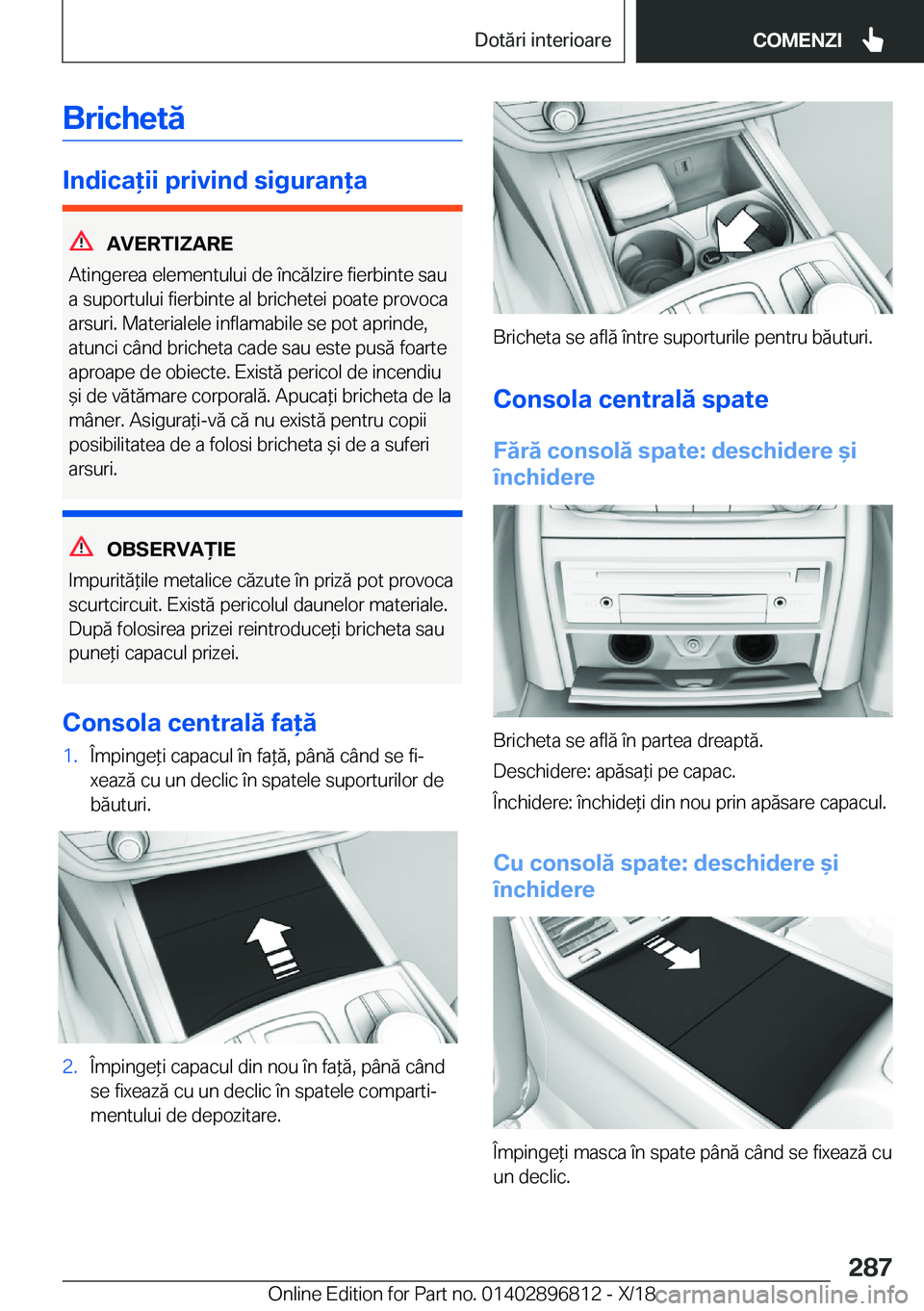 Dotări interioare

COMENZI

Brichetă

Indicații privind siguranța

AVERTIZARE

Atingerea elementului de încălzire fierbinte sau a suportului fierbinte al brichetei poate provoca arsuri. Materialele inflamabile se pot aprinde, atunci când bricheta cade sau este pusă foarte aproape de obiecte. Există pericol de incendiu și de vătămare corporală. Apucați bricheta de la mâner. Asigurați-vă că nu există pentru copii posibilitatea de a folosi bricheta și de a suferi arsuri.

OBSERVAȚIE

Impuritățile metalice căzute în priză pot provoca scurtcircuit. Există pericolul daunelor materiale. După folosirea prizei reintroduceți bricheta sau puneți capacul prizei.

Consola centrală față

1. Împingeți capacul în față, până când se fixează cu un declic în spatele suporturilor de băuturi.

2. Împingeți capacul din nou în față, până când se fixează cu un declic în spatele compartimentului de depozitare.

Bricheta se află între suporturile pentru băuturi.

Consola centrală spate

Fără consolă spate: deschidere și închidere

Bricheta se află în partea dreaptă.

Deschidere: apăsați pe capac.

Închidere: închideți din nou prin apăsare capacul.

Cu consolă spate: deschidere și închidere

Împingeți masca în spate până când se fixează cu un declic.

287

Online Edition for Part no. 01402896812 - X/18

carmanualsonline.info